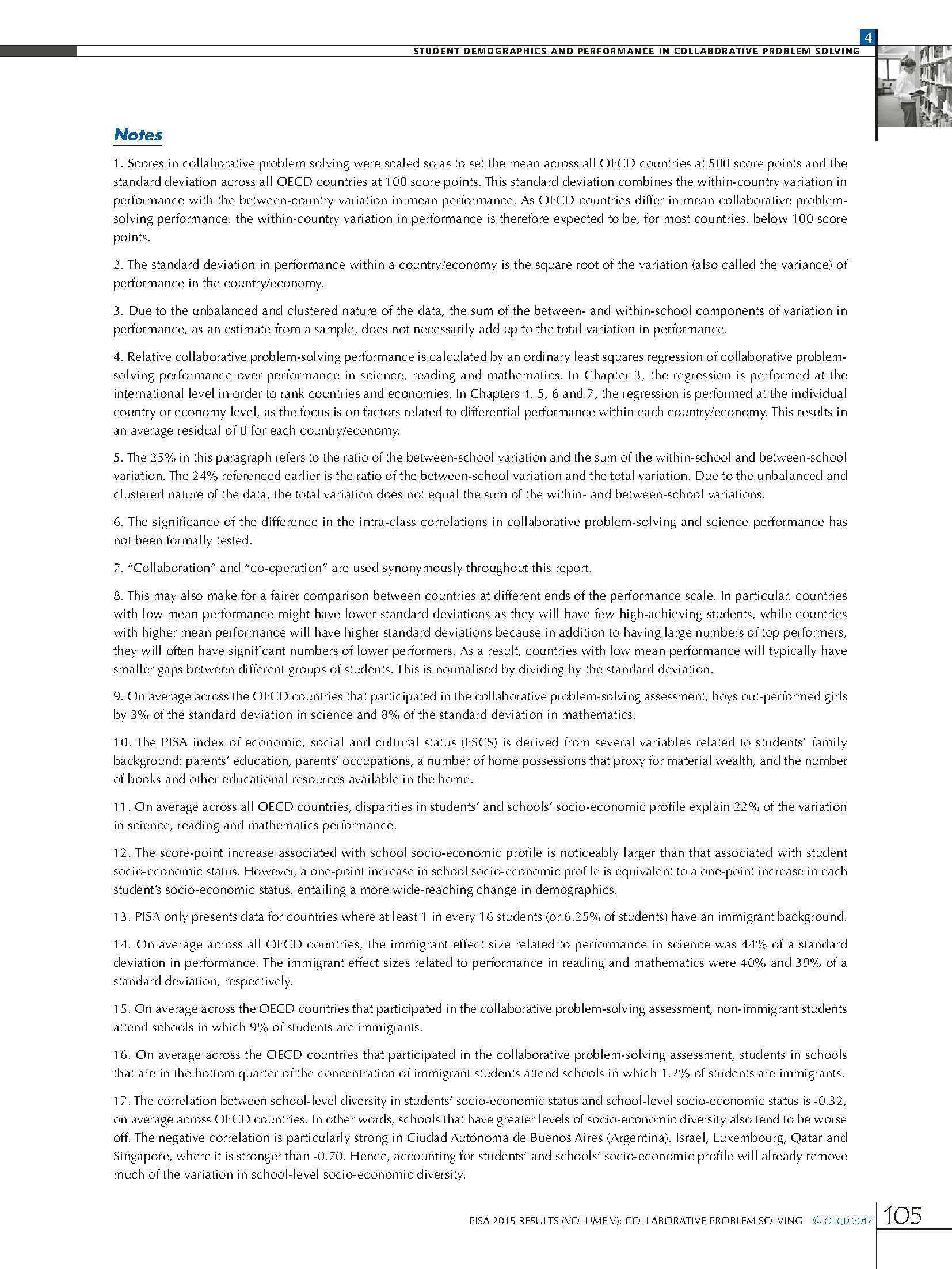 4

STUDENT DEMOGRAPHICS AND PERFORMANCE IN COLLABORATIVE PROBLEM SOLVING

Notes

1. Scores in collaborative problem solving were scaled so as to set the mean across all OECD countries at 500 score points and the standard deviation across all OECD countries at 100 score points. This standard deviation combines the within-country variation in performance with the between-country variation in mean performance. As OECD countries differ in mean collaborative problem-solving performance, the within-country variation in performance is therefore expected to be, for most countries, below 100 score points.

2. The standard deviation in performance within a country/economy is the square root of the variation (also called the variance) of performance in the country/economy.

3. Due to the unbalanced and clustered nature of the data, the sum of the between- and within-school components of variation in performance, as an estimate from a sample, does not necessarily add up to the total variation in performance.

4. Relative collaborative problem-solving performance is calculated by an ordinary least squares regression of collaborative problem-solving performance over performance in science, reading and mathematics. In Chapter 3, the regression is performed at the international level in order to rank countries and economies. In Chapters 4, 5, 6 and 7, the regression is performed at the individual country or economy level, as the focus is on factors related to differential performance within each country/economy. This results in an average residual of 0 for each country/economy.

5. The 25% in this paragraph refers to the ratio of the between-school variation and the sum of the within-school and between-school variation. The 24% referenced earlier is the ratio of the between-school variation and the total variation. Due to the unbalanced and clustered nature of the data, the total variation does not equal the sum of the within- and between-school variations.

6. The significance of the difference in the intra-class correlations in collaborative problem-solving and science performance has not been formally tested.

7. "Collaboration" and "co-operation" are used synonymously throughout this report.

8. This may also make for a fairer comparison between countries at different ends of the performance scale. In particular, countries with low mean performance might have lower standard deviations as they will have few high-achieving students, while countries with higher mean performance will have higher standard deviations because in addition to having large numbers of top performers, they will often have significant numbers of lower performers. As a result, countries with low mean performance will typically have smaller gaps between different groups of students. This is normalised by dividing by the standard deviation.

9. On average across the OECD countries that participated in the collaborative problem-solving assessment, boys out-performed girls by 3% of the standard deviation in science and 8% of the standard deviation in mathematics.

10. The PISA index of economic, social and cultural status (ESCS) is derived from several variables related to students' family background: parents' education, parents' occupations, a number of home possessions that proxy for material wealth, and the number of books and other educational resources available in the home.

11. On average across all OECD countries, disparities in students' and schools' socio-economic profile explain 22% of the variation in science, reading and mathematics performance.

12. The score-point increase associated with school socio-economic profile is noticeably larger than that associated with student socio-economic status. However, a one-point increase in school socio-economic profile is equivalent to a one-point increase in each student's socio-economic status, entailing a more wide-reaching change in demographics.

13. PISA only presents data for countries where at least 1 in every 16 students (or 6.25% of students) have an immigrant background.

14. On average across all OECD countries, the immigrant effect size related to performance in science was 44% of a standard deviation in performance. The immigrant effect sizes related to performance in reading and mathematics were 40% and 39% of a standard deviation, respectively.

15. On average across the OECD countries that participated in the collaborative problem-solving assessment, non-immigrant students attend schools in which 9% of students are immigrants.

16. On average across the OECD countries that participated in the collaborative problem-solving assessment, students in schools that are in the bottom quarter of the concentration of immigrant students attend schools in which 1.2% of students are immigrants.

17. The correlation between school-level diversity in students' socio-economic status and school-level socio-economic status is -0.32, on average across OECD countries. In other words, schools that have greater levels of socio-economic diversity also tend to be worse off. The negative correlation is particularly strong in Ciudad Autónoma de Buenos Aires (Argentina), Israel, Luxembourg, Qatar and Singapore, where it is stronger than -0.70. Hence, accounting for students' and schools' socio-economic profile will already remove much of the variation in school-level socio-economic diversity.

PISA 2015 RESULTS (VOLUME V): COLLABORATIVE PROBLEM SOLVING © OECD 2017 105